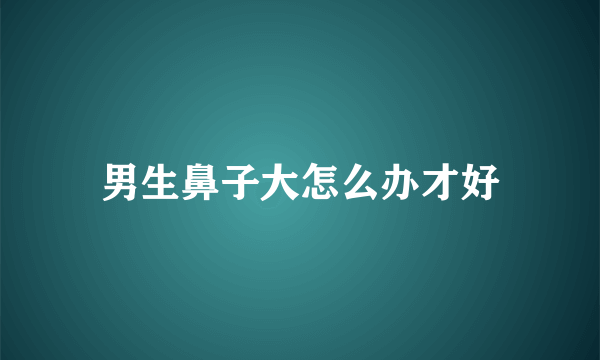 男生鼻子大怎么办才好